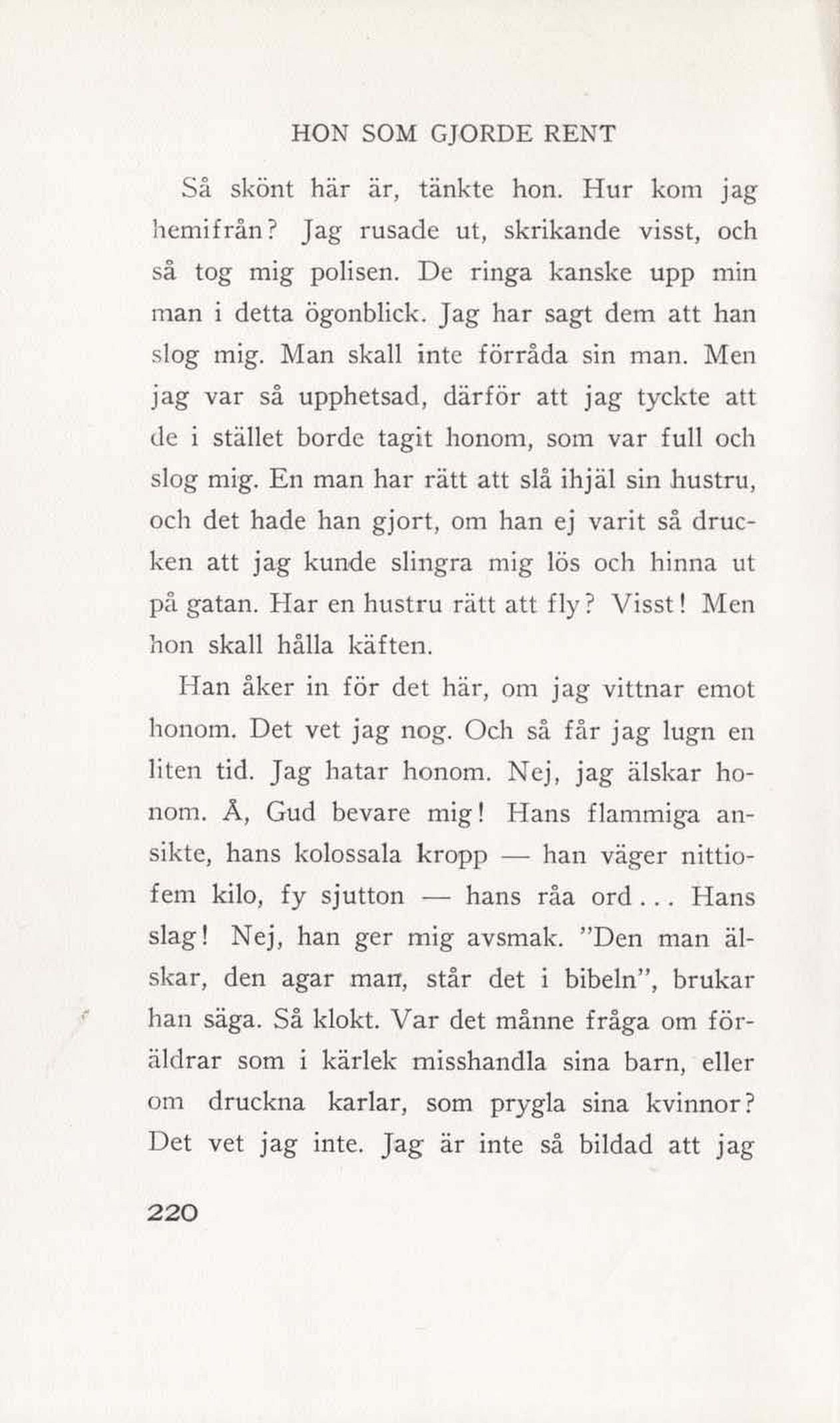 HON SOM GJORDE RENT

Så skönt här är, tänkte hon. Hur kom jag hemifrån? Jag rusade ut, skrikande visst, och så tog mig polisen. De ringa kanske upp min man i detta ögonblick. Jag har sagt dem att han slog mig. Man skall inte förråda sin man. Men jag var så upphetsad, därför att jag tyckte att de i stället borde tagit honom, som var full och slog mig. En man har rätt att slå ihjäl sin hustru, och det hade han gjort, om han ej varit så drucken att jag kunde slingra mig lös och hinna ut på gatan. Har en hustru rätt att fly? Visst! Men hon skall hålla käften.

Han åker in för det här, om jag vittnar emot honom. Det vet jag nog. Och så får jag lugn en liten tid. Jag hatar honom. Nej, jag älskar honom. Å, Gud bevare mig! Hans flammiga ansikte, hans kolossala kropp — han väger nittiofem kilo, fy sjutton — hans råa ord... Hans slag! Nej, han ger mig avsmak. "Den man älskar, den agar man, står det i bibeln", brukar han säga. Så klokt. Var det månne fråga om föräldrar som i kärlek misshandla sina barn, eller om druckna karlar, som prygla sina kvinnor? Det vet jag inte. Jag är inte så bildad att jag

220